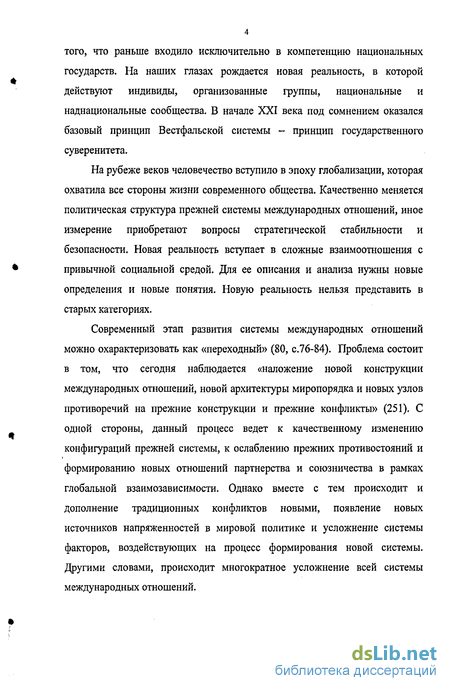 4

того, что раньше входило исключительно в компетенцию национальных государств. На наших глазах рождается новая реальность, в которой действуют индивиды, организованные группы, национальные и наднациональные сообщества. В начале XXI века под сомнением оказался базовый принцип Вестфальской системы – принцип государственного суверенитета.

На рубеже веков человечество вступило в эпоху глобализации, которая охватила все стороны жизни современного общества. Качественно меняется политическая структура прежней системы международных отношений, иное измерение приобретают вопросы стратегической стабильности и безопасности. Новая реальность вступает в сложные взаимоотношения с привычной социальной средой. Для ее описания и анализа нужны новые определения и новые понятия. Новую реальность нельзя представить в старых категориях.

Современный этап развития системы международных отношений можно охарактеризовать как «переходный» (80, с.76-84). Проблема состоит в том, что сегодня наблюдается «наложение новой конструкции международных отношений, новой архитектуры миропорядка и новых узлов противоречий на прежние конструкции и прежние конфликты» (251). С одной стороны, данный процесс ведет к качественному изменению конфигураций прежней системы, к ослаблению прежних противостояний и формированию новых отношений партнерства и союзничества в рамках глобальной взаимозависимости. Однако вместе с тем происходит и дополнение традиционных конфликтов новыми, появление новых источников напряженностей в мировой политике и усложнение системы факторов, воздействующих на процесс формирования новой системы. Другими словами, происходит многократное усложнение всей системы международных отношений.

dsLib.net
библиотека диссертаций